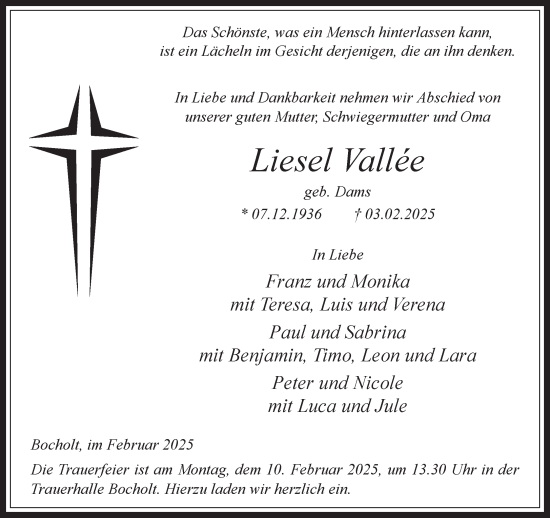 Das Schönste, was ein Mensch hinterlassen kann,
ist ein Lächeln im Gesicht derjenigen, die an ihn denken.

In Liebe und Dankbarkeit nehmen wir Abschied von
unserer guten Mutter, Schwiegermutter und Oma

Liesel Vallée

geb. Dams

* 07.12.1936 † 03.02.2025

In Liebe

Franz und Monika
mit Teresa, Luis und Verena

Paul und Sabrina
mit Benjamin, Timo, Leon und Lara

Peter und Nicole
mit Luca und Jule

Bocholt, im Februar 2025

Die Trauerfeier ist am Montag, dem 10. Februar 2025, um 13.30 Uhr in der Trauerhalle Bocholt. Hierzu laden wir herzlich ein.